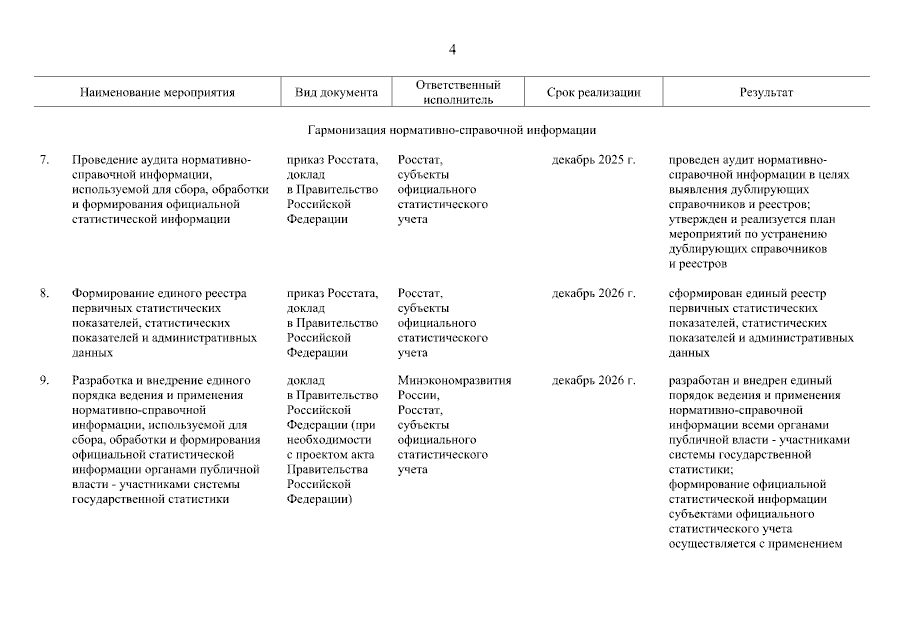 4

| | Наименование мероприятия | Вид документа | Ответственный исполнитель | Срок реализации | Результат |
|---|---|---|---|---|---|
| | Гармонизация нормативно-справочной информации | | | | |
| 7. | Проведение аудита нормативно-справочной информации, используемой для сбора, обработки и формирования официальной статистической информации | приказ Росстата, доклад в Правительство Российской Федерации | Росстат, субъекты официального статистического учета | декабрь 2025 г. | проведен аудит нормативно-справочной информации в целях выявления дублирующих справочников и реестров; утвержден и реализуется план мероприятий по устранению дублирующих справочников и реестров |
| 8. | Формирование единого реестра первичных статистических показателей, статистических показателей и административных данных | приказ Росстата, доклад в Правительство Российской Федерации | Росстат, субъекты официального статистического учета | декабрь 2026 г. | сформирован единый реестр первичных статистических показателей, статистических показателей и административных данных |
| 9. | Разработка и внедрение единого порядка ведения и применения нормативно-справочной информации, используемой для сбора, обработки и формирования официальной статистической информации органами публичной власти - участниками системы государственной статистики | доклад в Правительство Российской Федерации (при необходимости с проектом акта Правительства Российской Федерации) | Минэкономразвития России, Росстат, субъекты официального статистического учета | декабрь 2026 г. | разработан и внедрен единый порядок ведения и применения нормативно-справочной информации всеми органами публичной власти - участниками системы государственной статистики; формирование официальной статистической информации субъектами официального статистического учета осуществляется с применением |